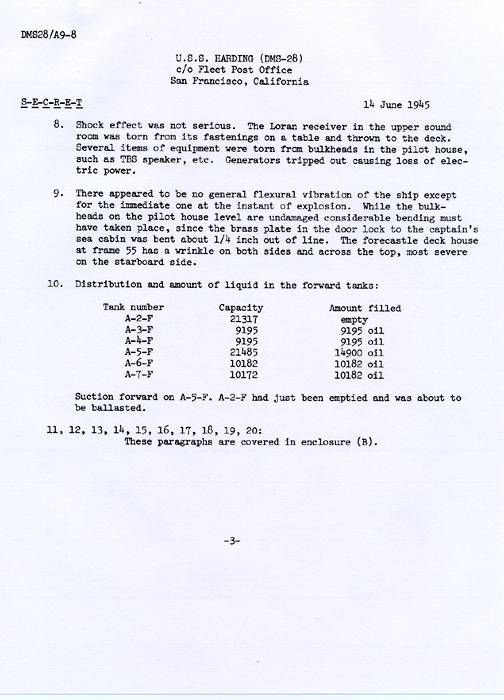 DMS28/A9-8

U.S.S. HARDING (DMS-28)
c/o Fleet Post Office
San Francisco, California

S-E-C-R-E-T

14 June 1945

8. Shock effect was not serious. The Loran receiver in the upper sound room was torn from its fastenings on a table and thrown to the deck. Several items of equipment were torn from bulkheads in the pilot house, such as TBS speaker, etc. Generators tripped out causing loss of electric power.

9. There appeared to be no general flexural vibration of the ship except for the immediate one at the instant of explosion. While the bulkheads on the pilot house level are undamaged considerable bending must have taken place, since the brass plate in the door lock to the captain's sea cabin was bent about 1/4 inch out of line. The forecastle deck house at frame 55 has a wrinkle on both sides and across the top, most severe on the starboard side.

10. Distribution and amount of liquid in the forward tanks:

| Tank number | Capacity | Amount filled |
|---|---|---|
| A-2-F | 21317 | empty |
| A-3-F | 9195 | 9195 oil |
| A-4-F | 9195 | 9195 oil |
| A-5-F | 21485 | 14900 oil |
| A-6-F | 10182 | 10182 oil |
| A-7-F | 10172 | 10182 oil |

Suction forward on A-5-F. A-2-F had just been emptied and was about to be ballasted.

11, 12, 13, 14, 15, 16, 17, 18, 19, 20:
These paragraphs are covered in enclosure (B).

-3-